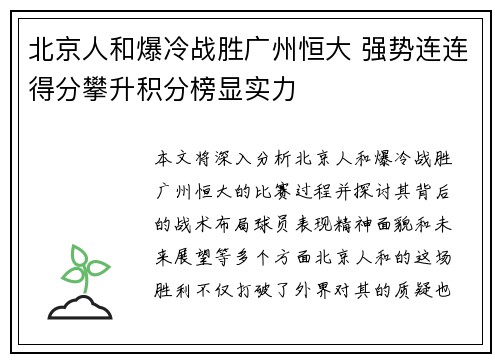 北京人和爆冷战胜广州恒大 强势连连得分攀升积分榜显实力

本文将深入分析北京人和爆冷战胜广州恒大的比赛过程并探讨其背后的战术布局球员表现精神面貌和未来展望等多个方面北京人和的这场胜利不仅打破了外界对其的质疑也